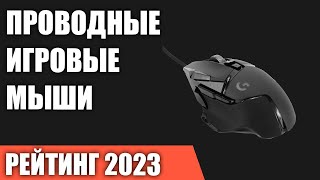 ПРОВОДНЫЕ ИГРОВЫЕ МЫШИ

РЕЙТИНГ 2023